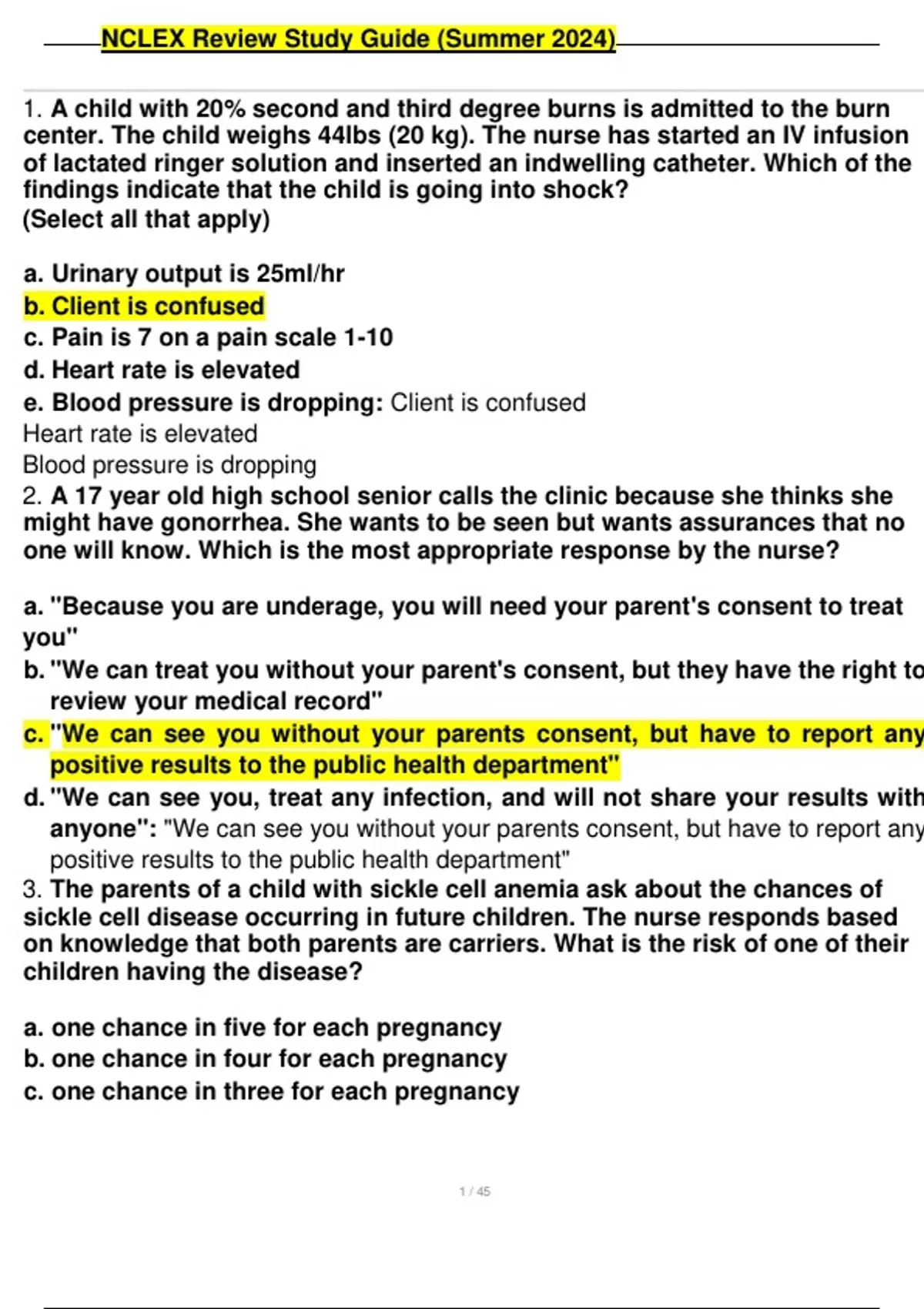 NCLEX Review Study Guide (Summer 2024)

1. A child with 20% second and third degree burns is admitted to the burn center. The child weighs 44lbs (20 kg). The nurse has started an IV infusion of lactated ringer solution and inserted an indwelling catheter. Which of the findings indicate that the child is going into shock?
(Select all that apply)

a. Urinary output is 25ml/hr
b. Client is confused
c. Pain is 7 on a pain scale 1-10
d. Heart rate is elevated
e. Blood pressure is dropping: Client is confused
Heart rate is elevated
Blood pressure is dropping
2. A 17 year old high school senior calls the clinic because she thinks she might have gonorrhea. She wants to be seen but wants assurances that no one will know. Which is the most appropriate response by the nurse?

a. "Because you are underage, you will need your parent's consent to treat you"
b. "We can treat you without your parent's consent, but they have the right to review your medical record"
c. "We can see you without your parents consent, but have to report any positive results to the public health department"
d. "We can see you, treat any infection, and will not share your results with anyone": "We can see you without your parents consent, but have to report any positive results to the public health department"
3. The parents of a child with sickle cell anemia ask about the chances of sickle cell disease occurring in future children. The nurse responds based on knowledge that both parents are carriers. What is the risk of one of their children having the disease?

a. one chance in five for each pregnancy
b. one chance in four for each pregnancy
c. one chance in three for each pregnancy

1 / 45